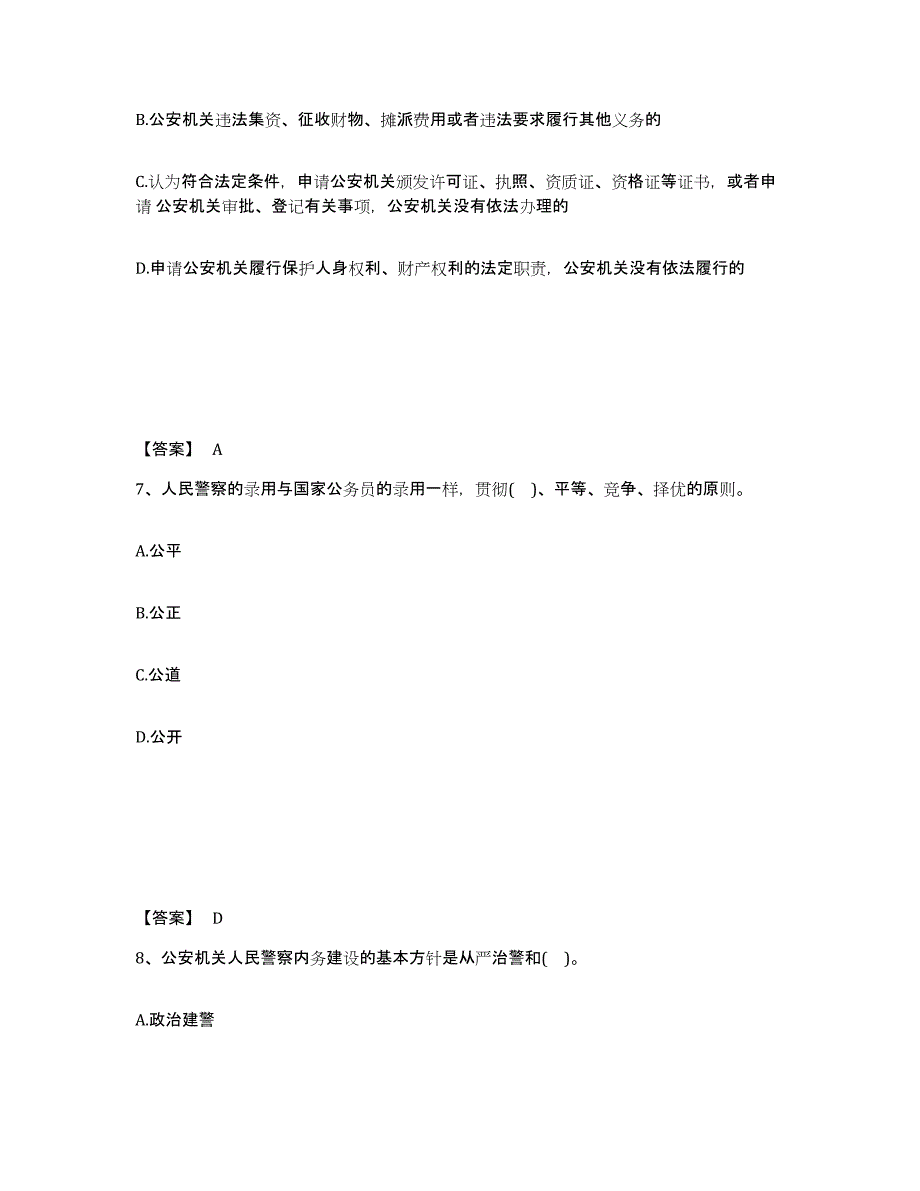 B.公安机关违法集资、征收财物、摊派费用或者违法要求履行其他义务的

C.认为符合法定条件，申请公安机关颁发许可证、执照、资质证、资格证等证书，或者申请 公安机关审批、登记有关事项，公安机关没有依法办理的

D.申请公安机关履行保护人身权利、财产权利的法定职责，公安机关没有依法履行的

【答案】 A

7、人民警察的录用与国家公务员的录用一样，贯彻( )、平等、竞争、择优的原则。

A.公平

B.公正

C.公道

D.公开

【答案】 D

8、公安机关人民警察内务建设的基本方针是从严治警和( )。

A.政治建警